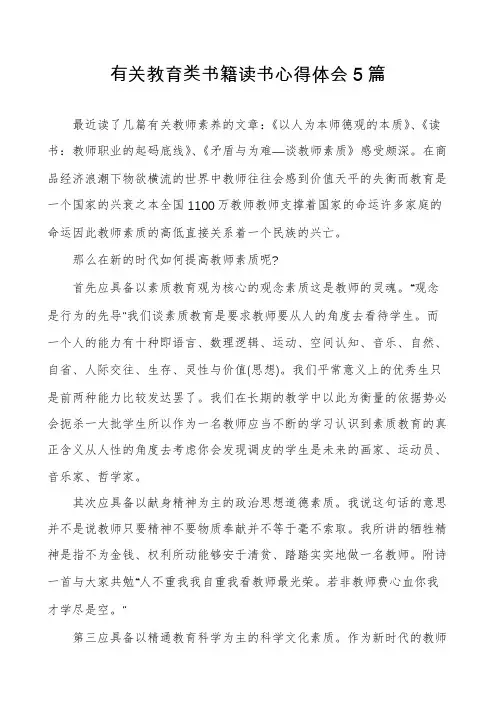 有关教育类书籍读书心得体会5篇

最近读了几篇有关教师素养的文章:《以人为本师德观的本质》、《读书:教师职业的起码底线》、《矛盾与为难—谈教师素质》感受颇深。在商品经济浪潮下物欲横流的世界中教师往往会感到价值天平的失衡而教育是一个国家的兴衰之本全国1100万教师教师支撑着国家的命运许多家庭的命运因此教师素质的高低直接关系着一个民族的兴亡。

那么在新的时代如何提高教师素质呢?

首先应具备以素质教育观为核心的观念素质这是教师的灵魂。"观念是行为的先导"我们谈素质教育是要求教师要从人的角度去看待学生。而一个人的能力有十种即语言、数理逻辑、运动、空间认知、音乐、自然、自省、人际交往、生存、灵性与价值(思想)。我们平常意义上的优秀生只是前两种能力比较发达罢了。我们在长期的教学中以此为衡量的依据势必会扼杀一大批学生所以作为一名教师应当不断的学习认识到素质教育的真正含义从人性的角度去考虑你会发现调皮的学生是未来的画家、运动员、音乐家、哲学家。

其次应具备以献身精神为主的政治思想道德素质。我说这句话的意思并不是说教师只要精神不要物质奉献并不等于毫不索取。我所讲的牺牲精神是指不为金钱、权利所动能够安于清贫、踏踏实实地做一名教师。附诗一首与大家共勉"人不重我我自重我看教师最光荣。若非教师费心血你我才学尽是空。"

第三应具备以精通教育科学为主的科学文化素质。作为新时代的教师